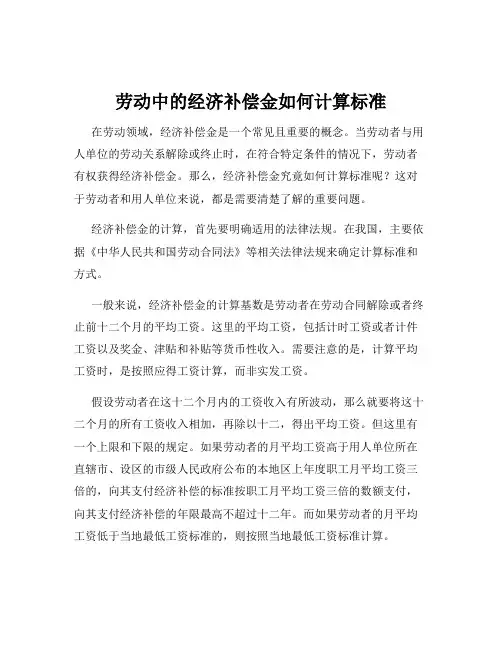 劳动中的经济补偿金如何计算标准

在劳动领域，经济补偿金是一个常见且重要的概念。当劳动者与用人单位的劳动关系解除或终止时，在符合特定条件的情况下，劳动者有权获得经济补偿金。那么，经济补偿金究竟如何计算标准呢？这对于劳动者和用人单位来说，都是需要清楚了解的重要问题。

经济补偿金的计算，首先要明确适用的法律法规。在我国，主要依据《中华人民共和国劳动合同法》等相关法律法规来确定计算标准和方式。

一般来说，经济补偿金的计算基数是劳动者在劳动合同解除或者终止前十二个月的平均工资。这里的平均工资，包括计时工资或者计件工资以及奖金、津贴和补贴等货币性收入。需要注意的是，计算平均工资时，是按照应得工资计算，而非实发工资。

假设劳动者在这十二个月内的工资收入有所波动，那么就要将这十二个月的所有工资收入相加，再除以十二，得出平均工资。但这里有一个上限和下限的规定。如果劳动者的月平均工资高于用人单位所在直辖市、设区的市级人民政府公布的本地区上年度职工月平均工资三倍的，向其支付经济补偿的标准按职工月平均工资三倍的数额支付，向其支付经济补偿的年限最高不超过十二年。而如果劳动者的月平均工资低于当地最低工资标准的，则按照当地最低工资标准计算。